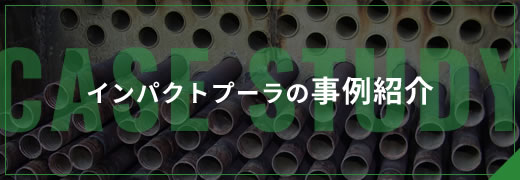 CASE STUDY

インパクトプーラの事例紹介